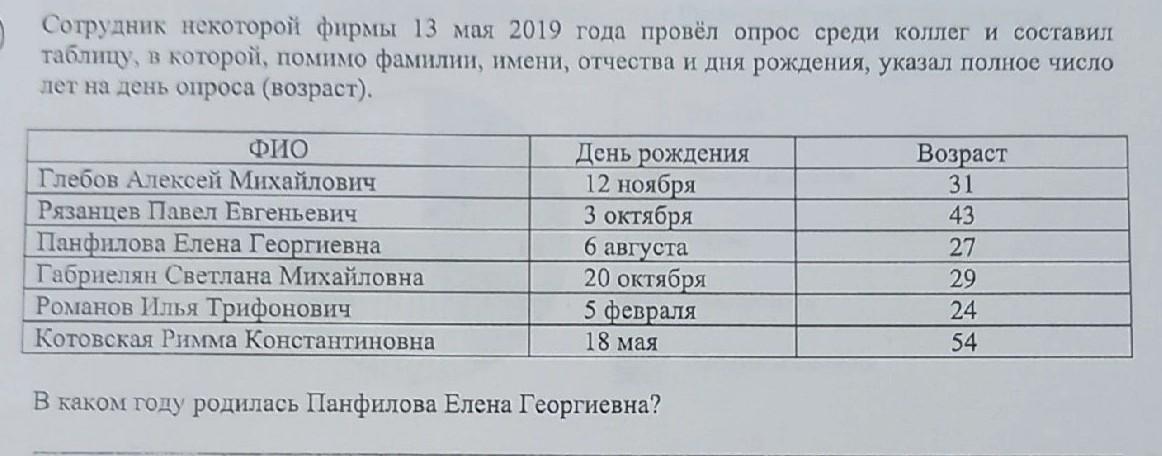 Сотрудник некоторой фирмы 13 мая 2019 года провёл опрос среди коллег и составил таблицу, в которой, помимо фамилии, имени, отчества и дня рождения, указал полное число лет на день опроса (возраст).

| ФИО | День рождения | Возраст |
|---|---|---|
| Глебов Алексей Михайлович | 12 ноября | 31 |
| Рязанцев Павел Евгеньевич | 3 октября | 43 |
| Панфилова Елена Георгиевна | 6 августа | 27 |
| Габриелян Светлана Михайловна | 20 октября | 29 |
| Романов Илья Трифонович | 5 февраля | 24 |
| Котовская Римма Константиновна | 18 мая | 54 |

В каком году родилась Панфилова Елена Георгиевна?